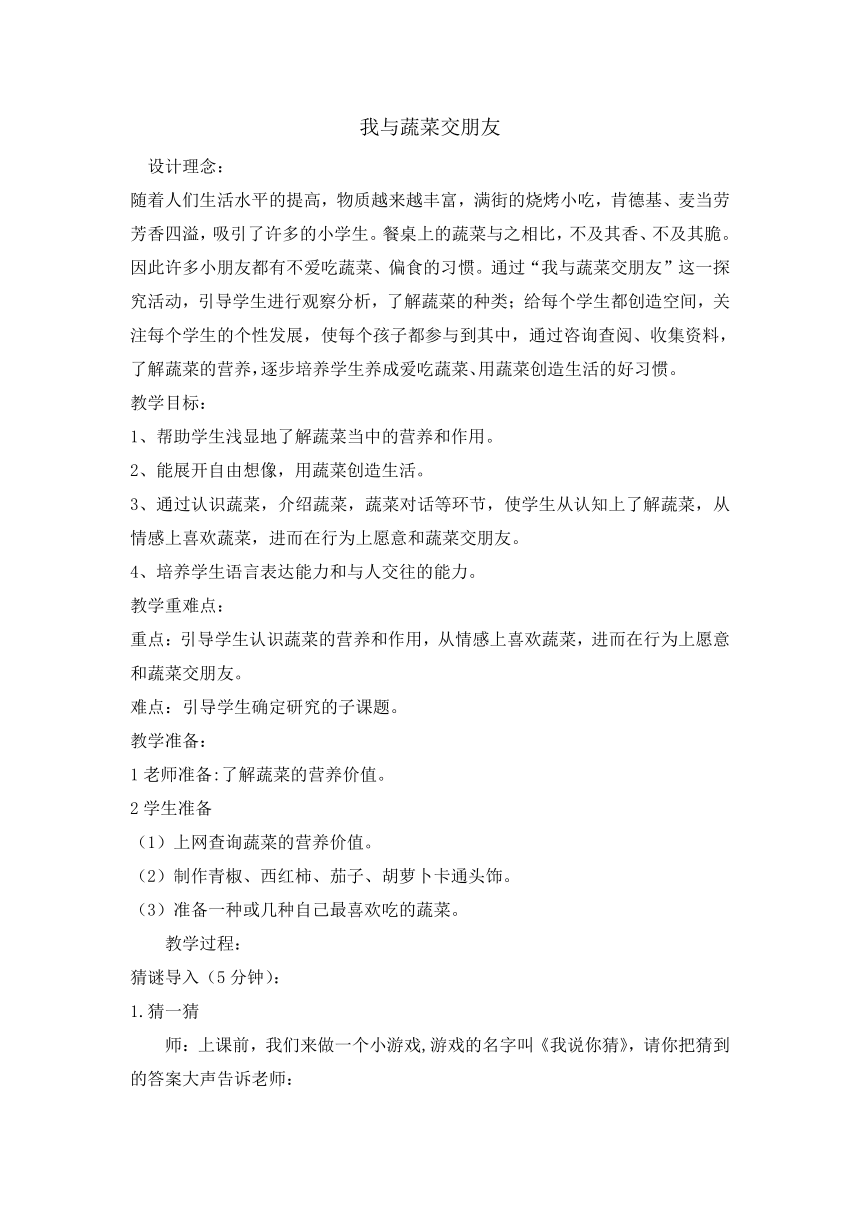 我与蔬菜交朋友

设计理念：

随着人们生活水平的提高，物质越来越丰富，满街的烧烤小吃，肯德基、麦当劳芳香四溢，吸引了许多的小学生。餐桌上的蔬菜与之相比，不及其香、不及其脆。因此许多小朋友都有不爱吃蔬菜、偏食的习惯。通过“我与蔬菜交朋友”这一探究活动，引导学生进行观察分析，了解蔬菜的种类；给每个学生都创造空间，关注每个学生的个性发展，使每个孩子都参与到其中，通过咨询查阅、收集资料，了解蔬菜的营养，逐步培养学生养成爱吃蔬菜、用蔬菜创造生活的好习惯。

教学目标：

1、帮助学生浅显地了解蔬菜当中的营养和作用。

2、能展开自由想像，用蔬菜创造生活。

3、通过认识蔬菜，介绍蔬菜，蔬菜对话等环节，使学生从认知上了解蔬菜，从情感上喜欢蔬菜，进而在行为上愿意和蔬菜交朋友。

4、培养学生语言表达能力和与人交往的能力。

教学重难点：

重点：引导学生认识蔬菜的营养和作用，从情感上喜欢蔬菜，进而在行为上愿意和蔬菜交朋友。

难点：引导学生确定研究的子课题。

教学准备：

1 老师准备:了解蔬菜的营养价值。

2 学生准备

（1）上网查询蔬菜的营养价值。

（2）制作青椒、西红柿、茄子、胡萝卜卡通头饰。

（3）准备一种或几种自己最喜欢吃的蔬菜。

教学过程：

猜谜导入（5 分钟）：

1.猜一猜

师：上课前，我们来做一个小游戏,游戏的名字叫《我说你猜》，请你把猜到的答案大声告诉老师：